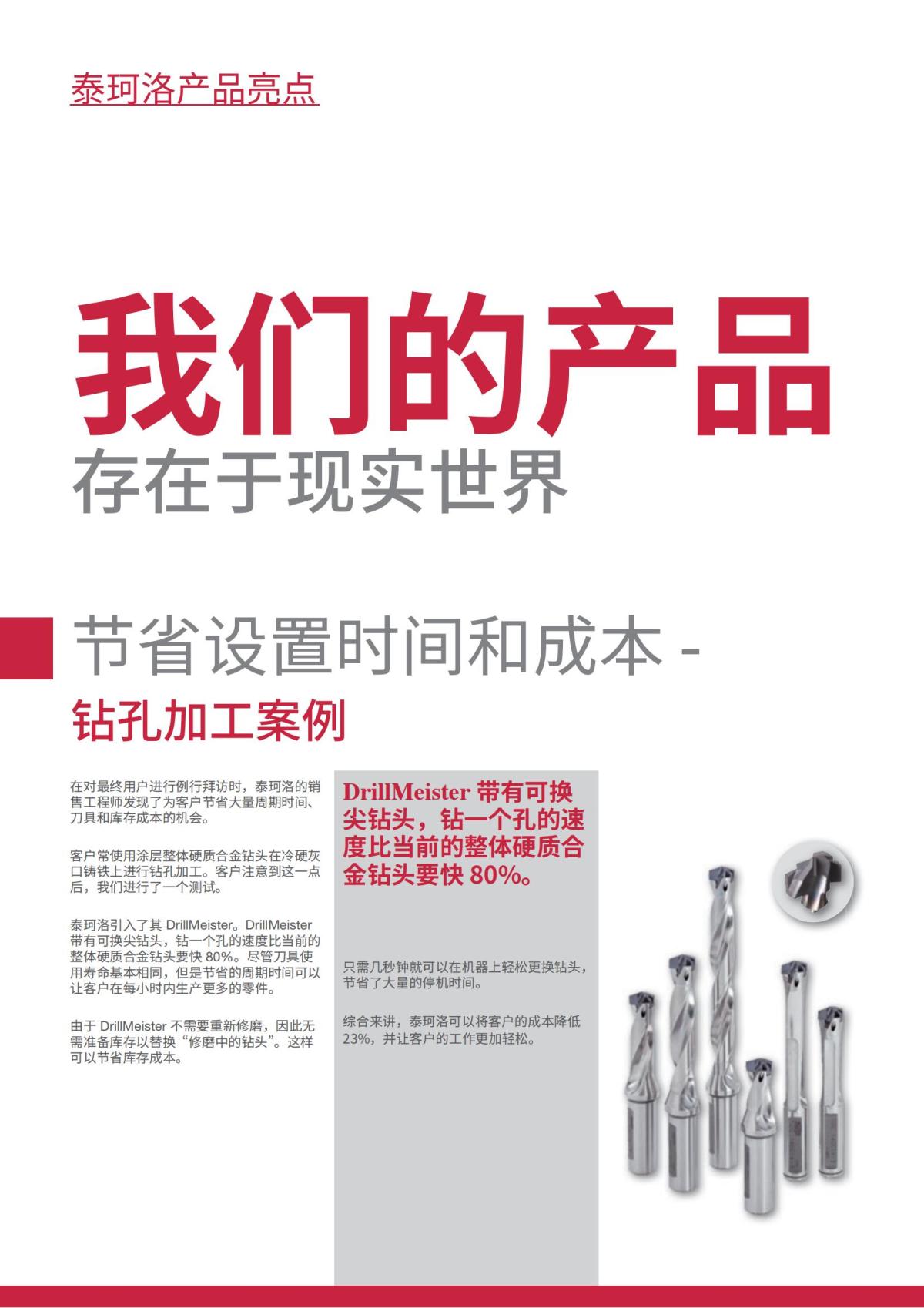 泰珂洛产品亮点

我们的产品

存在于现实世界

节省设置时间和成本 -

钻孔加工案例

在对最终用户进行例行拜访时，泰珂洛的销售工程师发现了为客户节省大量周期时间、刀具和库存成本的机会。

客户常使用涂层整体硬质合金钻头在冷硬灰口铸铁上进行钻孔加工。客户注意到这一点后，我们进行了一个测试。

泰珂洛引入了其DrillMeister。DrillMeister带有可换尖钻头，钻一个孔的速度比当前的整体硬质合金钻头要快80%。尽管刀具使用寿命基本相同，但是节省的周期时间可以让客户在每小时内生产更多的零件。

由于DrillMeister不需要重新修磨，因此无需准备库存以替换“修磨中的钻头”。这样可以节省库存成本。

DrillMeister带有可换尖钻头，钻一个孔的速度比当前的整体硬质合金钻头要快80%。

只需几秒钟就可以在机器上轻松更换钻头，节省了大量的停机时间。

综合来讲，泰珂洛可以将客户的成本降低23%，并让客户的工作更加轻松。